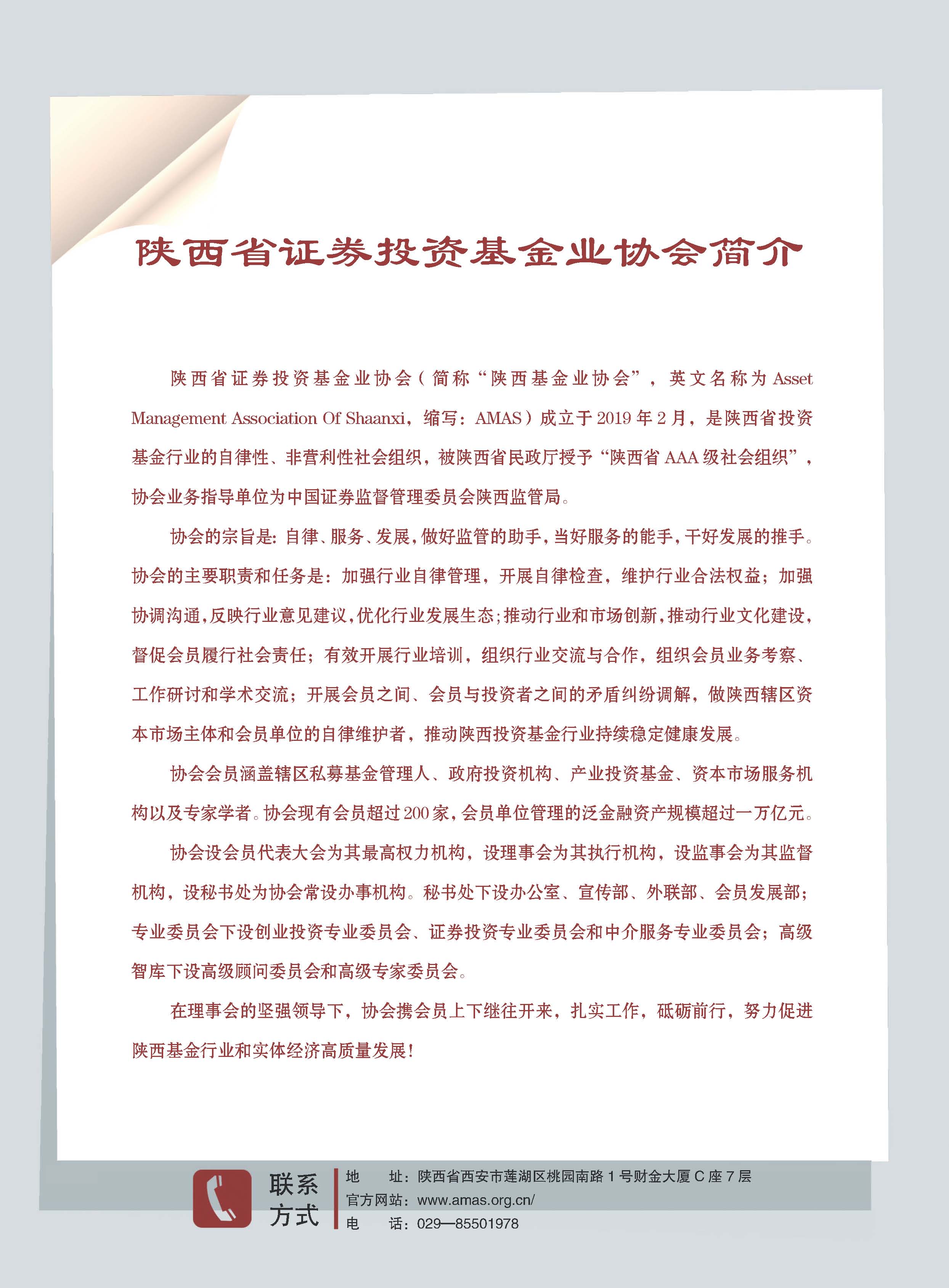 陕西省证券投资基金业协会简介

陕西省证券投资基金业协会（简称“陕西基金业协会”，英文名称为 Asset Management Association Of Shaanxi，缩写：AMAS）成立于 2019 年 2 月，是陕西省投资基金行业的自律性、非营利性社会组织，被陕西省民政厅授予“陕西省 AAA 级社会组织”，协会业务指导单位为中国证券监督管理委员会陕西监管局。

协会的宗旨是：自律、服务、发展，做好监管的助手，当好服务的能手，干好发展的推手。协会的主要职责和任务是：加强行业自律管理，开展自律检查，维护行业合法权益；加强协调沟通，反映行业意见建议，优化行业发展生态；推动行业和市场创新，推动行业文化建设，督促会员履行社会责任；有效开展行业培训，组织行业交流与合作，组织会员业务考察、工作研讨和学术交流；开展会员之间、会员与投资者之间的矛盾纠纷调解，做陕西辖区资本市场主体和会员单位的自律维护者，推动陕西投资基金行业持续稳定健康发展。

协会会员涵盖辖区私募基金管理人、政府投资机构、产业投资基金、资本市场服务机构以及专家学者。协会现有会员超过 200 家，会员单位管理的泛金融资产规模超过一万亿元。

协会设会员代表大会为其最高权力机构，设理事会为其执行机构，设监事会为其监督机构，设秘书处为协会常设办事机构。秘书处下设办公室、宣传部、外联部、会员发展部；专业委员会下设创业投资专业委员会、证券投资专业委员会和中介服务专业委员会；高级智库下设高级顾问委员会和高级专家委员会。

在理事会的坚强领导下，协会携会员上下继往开来，扎实工作，砥砺前行，努力促进陕西基金行业和实体经济高质量发展！

联系方式
地　　址：陕西省西安市莲湖区桃园南路 1 号财金大厦 C 座 7 层
官方网站：www.amas.org.cn/
电　　话：029—85501978